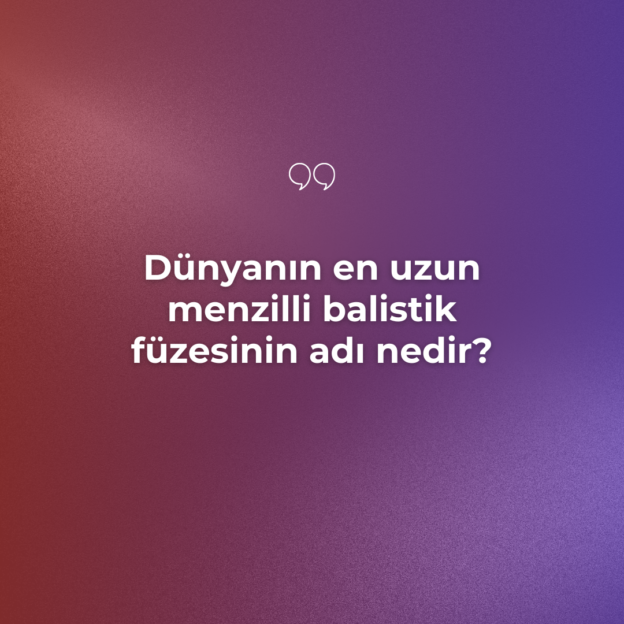 Dünyanın en uzun menzilli balistik füzesinin adı nedir?